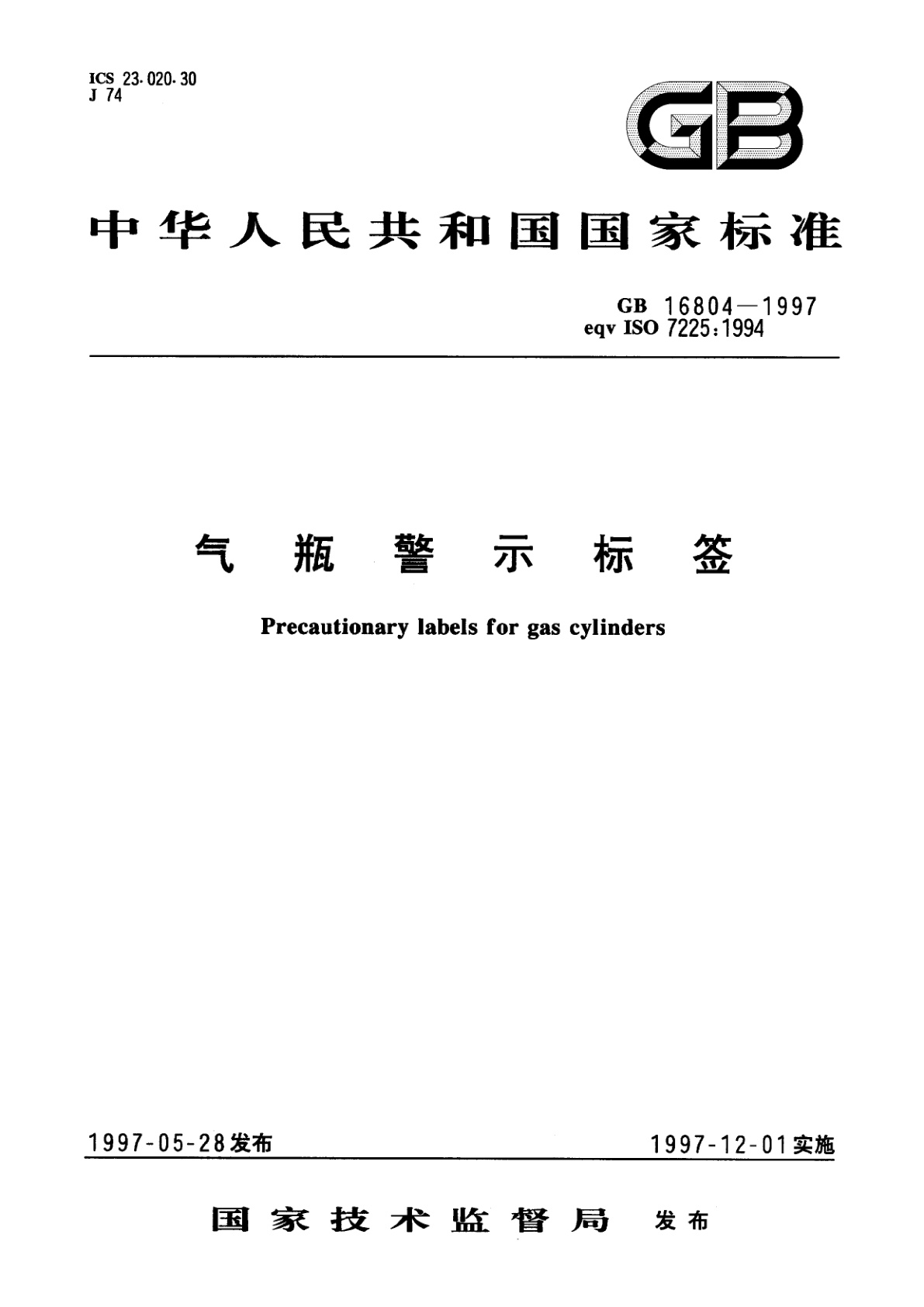 ICS 23.020.30
J 74

GB

中华人民共和国国家标准

GB 16804—1997
eqv ISO 7225:1994

气瓶警示标签

Precautionary labels for gas cylinders

1997-05-28发布

1997-12-01实施

国家技术监督局 发布